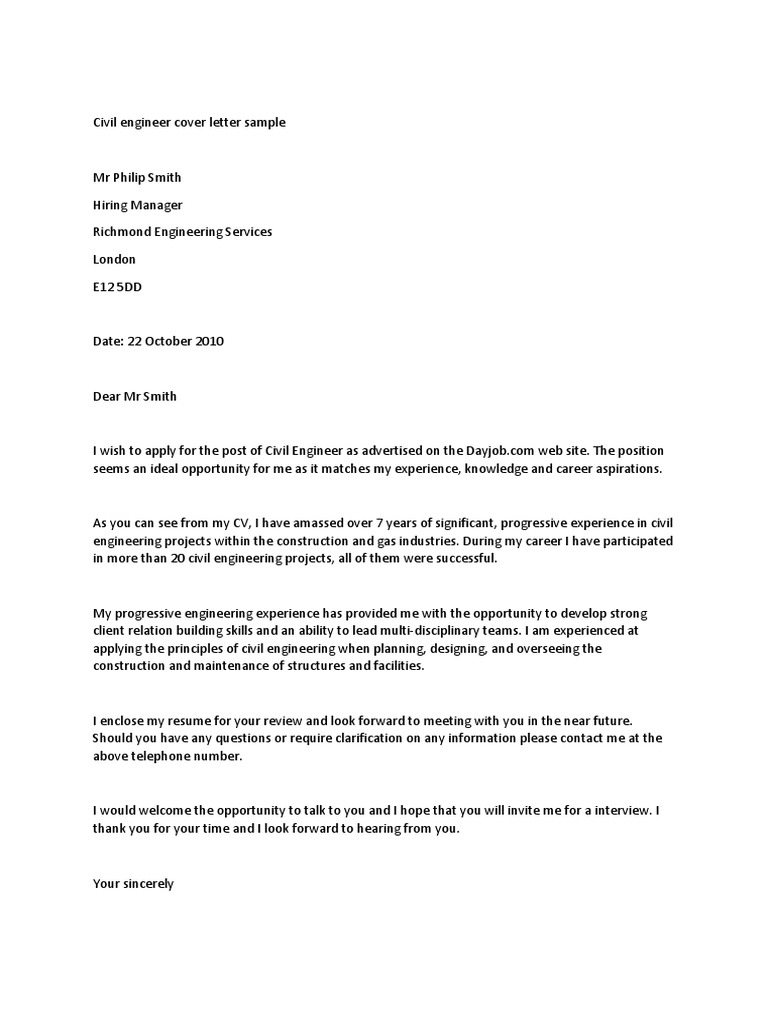 Civil engineer cover letter sample

Mr Philip Smith

Hiring Manager

Richmond Engineering Services

London

E12 5DD

Date: 22 October 2010

Dear Mr Smith

I wish to apply for the post of Civil Engineer as advertised on the Dayjob.com web site. The position seems an ideal opportunity for me as it matches my experience, knowledge and career aspirations.

As you can see from my CV, I have amassed over 7 years of significant, progressive experience in civil engineering projects within the construction and gas industries. During my career I have participated in more than 20 civil engineering projects, all of them were successful.

My progressive engineering experience has provided me with the opportunity to develop strong client relation building skills and an ability to lead multi-disciplinary teams. I am experienced at applying the principles of civil engineering when planning, designing, and overseeing the construction and maintenance of structures and facilities.

I enclose my resume for your review and look forward to meeting with you in the near future. Should you have any questions or require clarification on any information please contact me at the above telephone number.

I would welcome the opportunity to talk to you and I hope that you will invite me for a interview. I thank you for your time and I look forward to hearing from you.

Your sincerely